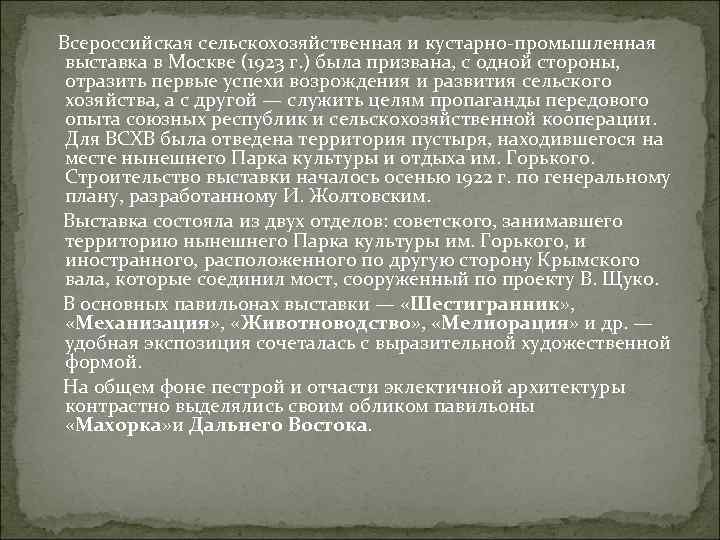 Всероссийская сельскохозяйственная и кустарно-промышленная выставка в Москве (1923 г.) была призвана, с одной стороны, отразить первые успехи возрождения и развития сельского хозяйства, а с другой — служить целям пропаганды передового опыта союзных республик и сельскохозяйственной кооперации. Для ВСХВ была отведена территория пустыря, находившегося на месте нынешнего Парка культуры и отдыха им. Горького. Строительство выставки началось осенью 1922 г. по генеральному плану, разработанному И. Жолтовским.

Выставка состояла из двух отделов: советского, занимавшего территорию нынешнего Парка культуры им. Горького, и иностранного, расположенного по другую сторону Крымского вала, которые соединил мост, сооруженный по проекту В. Щуко.

В основных павильонах выставки — «Шестигранник», «Механизация», «Животноводство», «Мелиорация» и др. — удобная экспозиция сочеталась с выразительной художественной формой.

На общем фоне пестрой и отчасти эклектичной архитектуры контрастно выделялись своим обликом павильоны «Махорка»и Дальнего Востока.